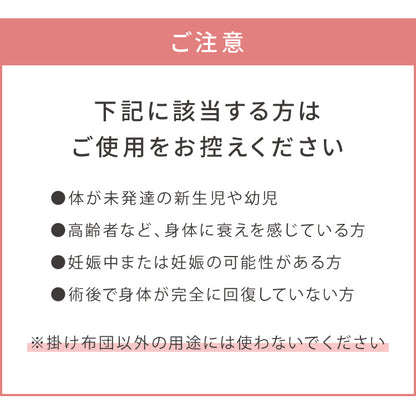 ご注意

下記に該当する方は
ご使用をお控えください

●体が未発達の新生児や幼児
●高齢者など、身体に衰えを感じている方
●妊娠中または妊娠の可能性がある方
●術後で身体が完全に回復していない方

※掛け布団以外の用途には使わないでください